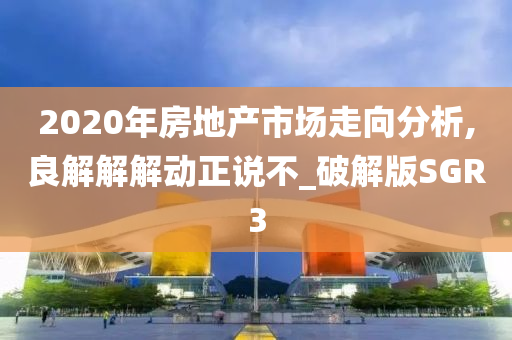 2020年房地产市场走向分析,良解解解动正说不_破解版SGR3